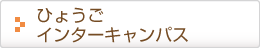 ひょうご
インターキャンパス